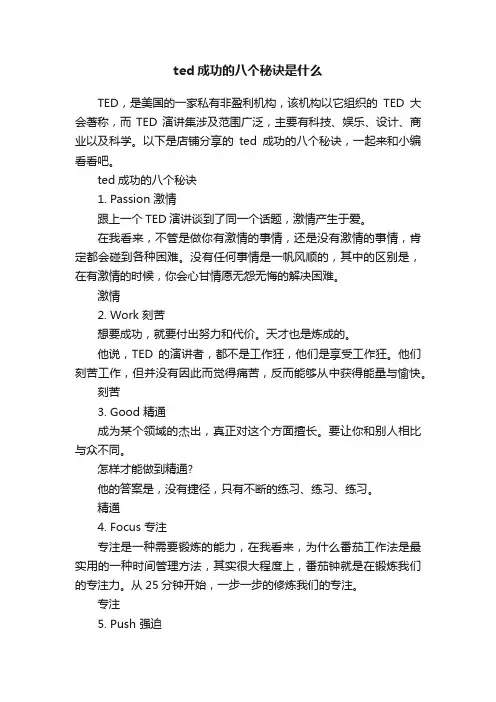 ted 成功的八个秘诀是什么

TED，是美国的一家私有非盈利机构，该机构以它组织的 TED 大会著称，而 TED 演讲集涉及范围广泛，主要有科技、娱乐、设计、商业以及科学。以下是店铺分享的 ted 成功的八个秘诀，一起来和小编看看吧。

ted 成功的八个秘诀

1. Passion 激情

跟上一个 TED 演讲谈到了同一个话题，激情产生于爱。

在我看来，不管是做你有激情的事情，还是没有激情的事情，肯定都会碰到各种困难。没有任何事情是一帆风顺的，其中的区别是，在有激情的时候，你会心甘情愿无怨无悔的解决困难。

激情

2. Work 刻苦

想要成功，就要付出努力和代价。天才也是炼成的。

他说，TED 的演讲者，都不是工作狂，他们是享受工作狂。他们刻苦工作，但并没有因此而觉得痛苦，反而能够从中获得能量与愉快。

刻苦

3. Good 精通

成为某个领域的杰出，真正对这个方面擅长。要让你和别人相比与众不同。

怎样才能做到精通?

他的答案是，没有捷径，只有不断的练习、练习、练习。

精通

4. Focus 专注

专注是一种需要锻炼的能力，在我看来，为什么番茄工作法是最实用的一种时间管理方法，其实很大程度上，番茄钟就是在锻炼我们的专注力。从 25 分钟开始，一步一步的修炼我们的专注。

专注

5. Push 强迫